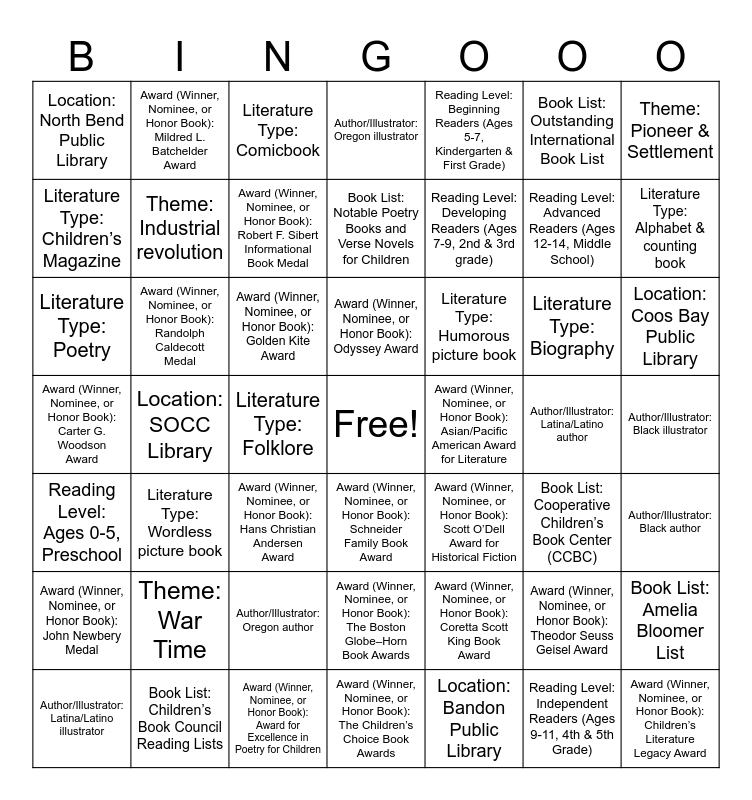 | B | I | N | G | O | O | O |
|---|---|---|---|---|---|---|
| Location: North Bend Public Library | Award (Winner, Nominee, or Honor Book): Mildred L. Batchelder Award | Literature Type: Comicbook | Author/Illustrator: Oregon illustrator | Reading Level: Beginning Readers (Ages 5-7, Kindergarten & First Grade) | Book List: Outstanding International Book List | Theme: Pioneer & Settlement |
| Literature Type: Children's Magazine | Theme: Industrial revolution | Award (Winner, Nominee, or Honor Book): Robert F. Sibert Informational Book Medal | Book List: Notable Poetry Books and Verse Novels for Children | Reading Level: Developing Readers (Ages 7-9, 2nd & 3rd grade) | Reading Level: Advanced Readers (Ages 12-14, Middle School) | Literature Type: Alphabet & counting book |
| Literature Type: Poetry | Award (Winner, Nominee, or Honor Book): Randolph Caldecott Medal | Award (Winner, Nominee, or Honor Book): Golden Kite Award | Award (Winner, Nominee, or Honor Book): Odyssey Award | Literature Type: Humorous picture book | Literature Type: Biography | Location: Coos Bay Public Library |
| Award (Winner, Nominee, or Honor Book): Carter G. Woodson Award | Location: SOCC Library | Literature Type: Folklore | Free! | Award (Winner, Nominee, or Honor Book): Asian/Pacific American Award for Literature | Author/Illustrator: Latina/Latino author | Author/Illustrator: Black illustrator |
| Reading Level: Ages 0-5, Preschool | Literature Type: Wordless picture book | Award (Winner, Nominee, or Honor Book): Hans Christian Andersen Award | Award (Winner, Nominee, or Honor Book): Schneider Family Book Award | Award (Winner, Nominee, or Honor Book): Scott O'Dell Award for Historical Fiction | Book List: Cooperative Children's Book Center (CCBC) | Author/Illustrator: Black author |
| Award (Winner, Nominee, or Honor Book): John Newbery Medal | Theme: War Time | Author/Illustrator: Oregon author | Award (Winner, Nominee, or Honor Book): The Boston Globe–Horn Book Awards | Award (Winner, Nominee, or Honor Book): Coretta Scott King Book Award | Award (Winner, Nominee, or Honor Book): Theodor Seuss Geisel Award | Book List: Amelia Bloomer List |
| Author/Illustrator: Latina/Latino illustrator | Book List: Children's Book Council Reading Lists | Award (Winner, Nominee, or Honor Book): Award for Excellence in Poetry for Children | Award (Winner, Nominee, or Honor Book): The Children's Choice Book Awards | Location: Bandon Public Library | Reading Level: Independent Readers (Ages 9-11, 4th & 5th Grade) | Award (Winner, Nominee, or Honor Book): Children's Literature Legacy Award |